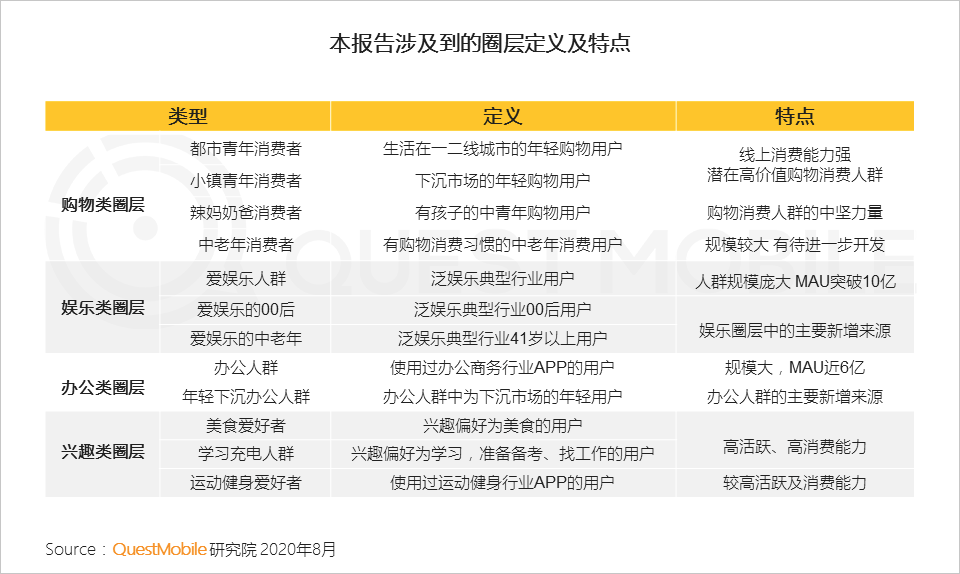 本报告涉及到的圈层定义及特点

| 类型 | | 定义 | 特点 |
|---|---|---|---|
| 购物类圈层 | 都市青年消费者 | 生活在一二线城市的年轻购物用户 | 线上消费能力强 潜在高价值购物消费人群 |
| | 小镇青年消费者 | 下沉市场的年轻购物用户 | |
| | 辣妈奶爸消费者 | 有孩子的中青年购物用户 | 购物消费人群的中坚力量 |
| | 中老年消费者 | 有购物消费习惯的中老年消费用户 | 规模较大 有待进一步开发 |
| 娱乐类圈层 | 爱娱乐人群 | 泛娱乐典型行业用户 | 人群规模庞大 MAU突破10亿 |
| | 爱娱乐的00后 | 泛娱乐典型行业00后用户 | 娱乐圈层中的主要新增来源 |
| | 爱娱乐的中老年 | 泛娱乐典型行业41岁以上用户 | |
| 办公类圈层 | 办公人群 | 使用过办公商务行业APP的用户 | 规模大，MAU近6亿 |
| | 年轻下沉办公人群 | 办公人群中为下沉市场的年轻用户 | 办公人群的主要新增来源 |
| 兴趣类圈层 | 美食爱好者 | 兴趣偏好为美食的用户 | 高活跃、高消费能力 |
| | 学习充电人群 | 兴趣偏好为学习，准备备考、找工作的用户 | |
| | 运动健身爱好者 | 使用过运动健身行业APP的用户 | 较高活跃及消费能力 |

Source：QuestMobile 研究院 2020年8月